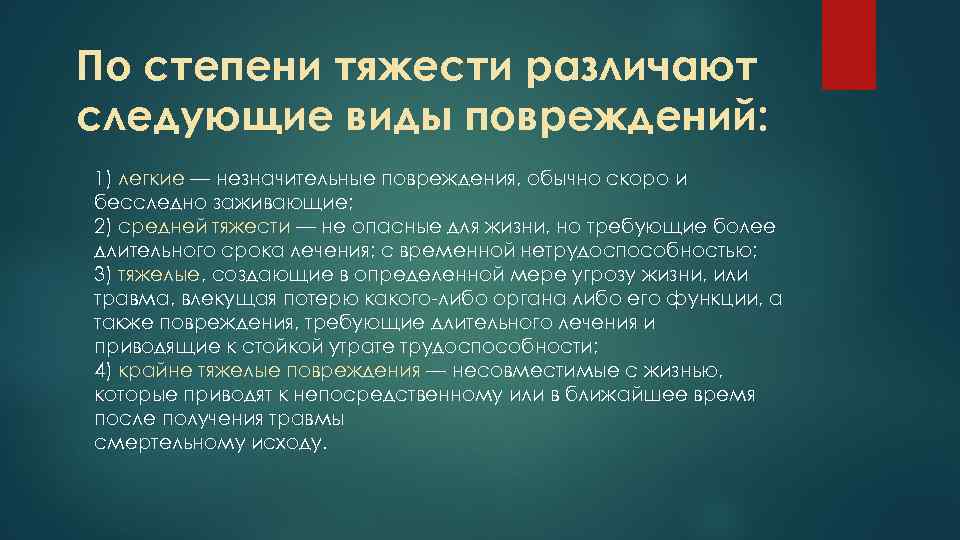 По степени тяжести различают следующие виды повреждений:

1) легкие — незначительные повреждения, обычно скоро и бесследно заживающие;
2) средней тяжести — не опасные для жизни, но требующие более длительного срока лечения; с временной нетрудоспособностью;
3) тяжелые, создающие в определенной мере угрозу жизни, или травма, влекущая потерю какого-либо органа либо его функции, а также повреждения, требующие длительного лечения и приводящие к стойкой утрате трудоспособности;
4) крайне тяжелые повреждения — несовместимые с жизнью, которые приводят к непосредственному или в ближайшее время после получения травмы смертельному исходу.